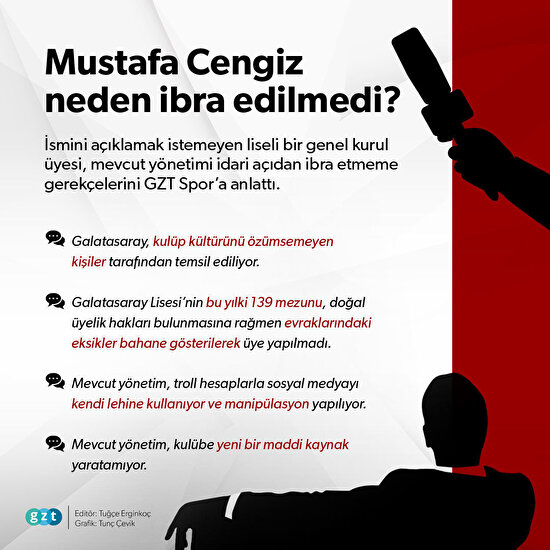 Mustafa Cengiz neden ibra edilmedi?

İsmini açıklamak istemeyen liseli bir genel kurul üyesi, mevcut yönetimi idari açıdan ibra etmeme gerekçelerini GZT Spor'a anlattı.

Galatasaray, kulüp kültürünü özümsemeyen kişiler tarafından temsil ediliyor.

Galatasaray Lisesi'nin bu yılki 139 mezunu, doğal üyelik hakları bulunmasına rağmen evraklarındaki eksikler bahane gösterilerek üye yapılmadı.

Mevcut yönetim, troll hesaplarla sosyal medyayı kendi lehine kullanıyor ve manipülasyon yapılıyor.

Mevcut yönetim, kulübe yeni bir maddi kaynak yaratamıyor.

gzt
Editör: Tuğçe Erginkoç
Grafik: Tunç Çevik